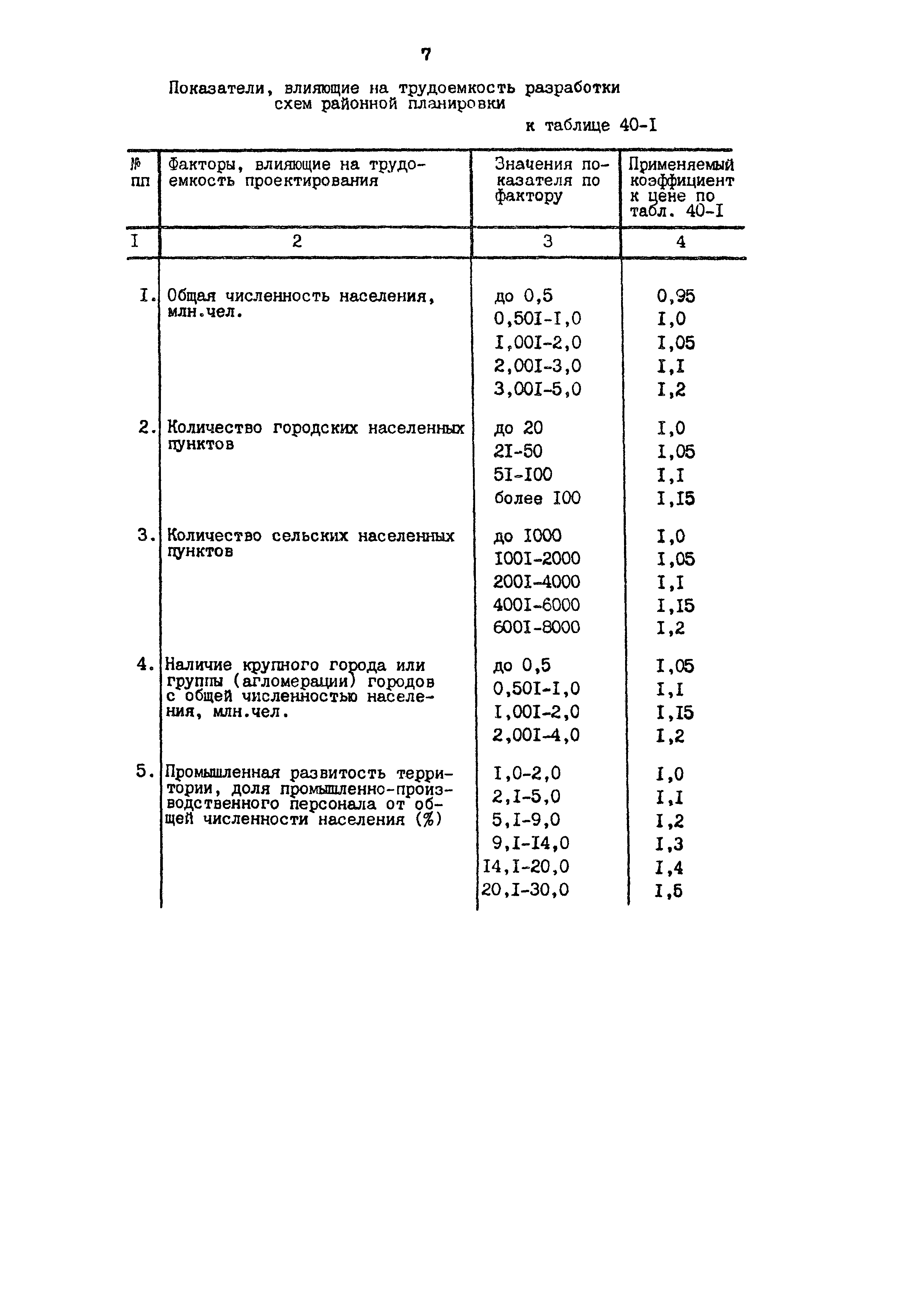 7

Показатели, влияющие на трудоемкость разработки схем районной планировки

к таблице 40-I

| № пп | Факторы, влияющие на трудоемкость проектирования | Значения показателя по фактору | Применяемый коэффициент к цене по табл. 40-I |
|---|---|---|---|
| I | 2 | 3 | 4 |
| I. | Общая численность населения, млн.чел. | до 0,5 | 0,95 |
| | | 0,50I-I,0 | I,0 |
| | | I,00I-2,0 | I,05 |
| | | 2,00I-3,0 | I,I |
| | | 3,00I-5,0 | I,2 |
| 2. | Количество городских населенных пунктов | до 20 | I,0 |
| | | 2I-50 | I,05 |
| | | 5I-I00 | I,I |
| | | более I00 | I,I5 |
| 3. | Количество сельских населенных пунктов | до I000 | I,0 |
| | | I00I-2000 | I,05 |
| | | 200I-4000 | I,I |
| | | 400I-6000 | I,I5 |
| | | 600I-8000 | I,2 |
| 4. | Наличие крупного города или группы (агломерации) городов с общей численностью населения, млн.чел. | до 0,5 | I,05 |
| | | 0,50I-I,0 | I,I |
| | | I,00I-2,0 | I,I5 |
| | | 2,00I-4,0 | I,2 |
| 5. | Промышленная развитость территории, доля промышленно-производственного персонала от общей численности населения (%) | I,0-2,0 | I,0 |
| | | 2,I-5,0 | I,I |
| | | 5,I-9,0 | I,2 |
| | | 9,I-I4,0 | I,3 |
| | | I4,I-20,0 | I,4 |
| | | 20,I-30,0 | I,5 |